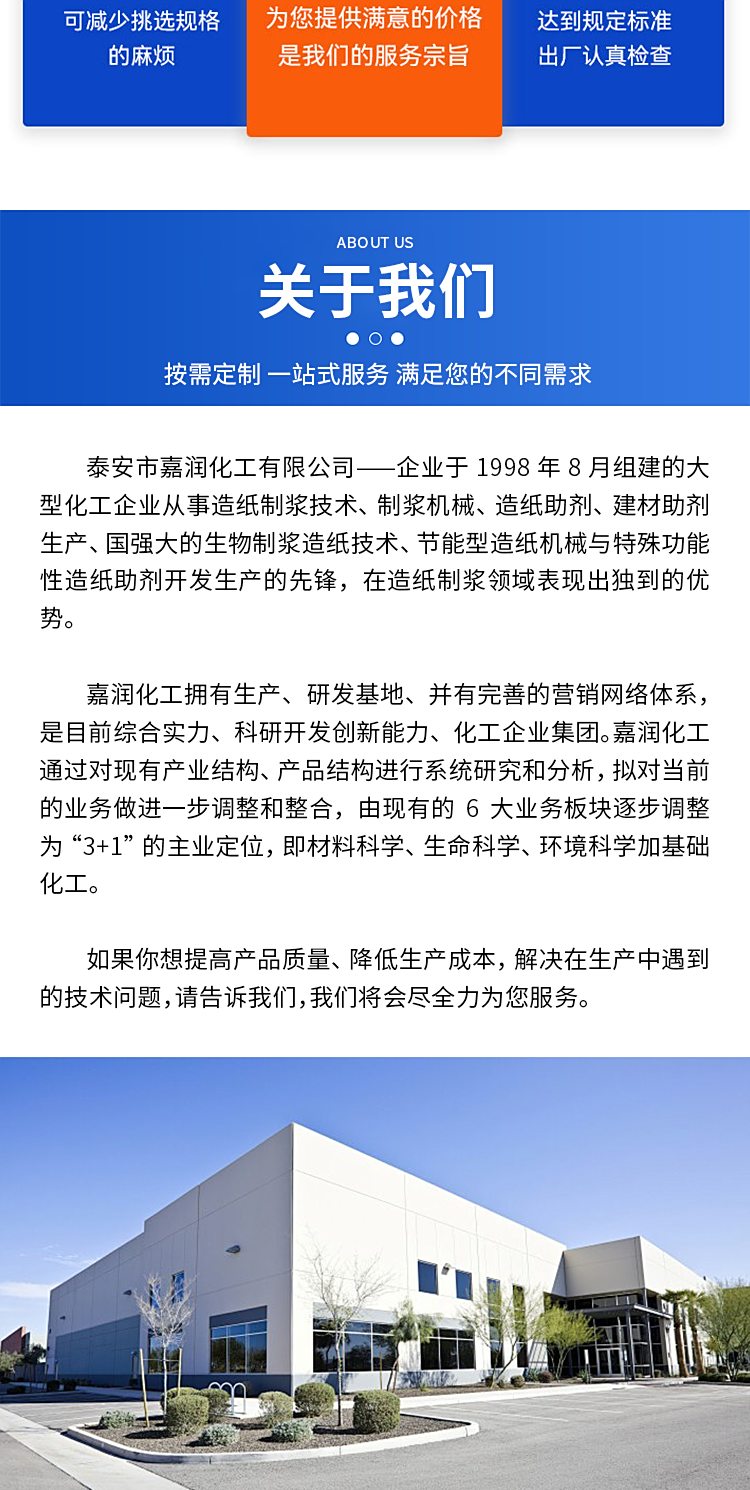 可减少挑选规格的麻烦

为您提供满意的价格是我们的服务宗旨

达到规定标准出厂认真检查

ABOUT US

关于我们

按需定制 一站式服务 满足您的不同需求

泰安市嘉润化工有限公司——企业于 1998 年 8 月组建的大型化工企业从事造纸制浆技术、制浆机械、造纸助剂、建材助剂生产、国强大的生物制浆造纸技术、节能型造纸机械与特殊功能性造纸助剂开发生产的先锋，在造纸制浆领域表现出独到的优势。

嘉润化工拥有生产、研发基地、并有完善的营销网络体系，是目前综合实力、科研开发创新能力、化工企业集团。嘉润化工通过对现有产业结构、产品结构进行系统研究和分析，拟对当前的业务做进一步调整和整合，由现有的 6 大业务板块逐步调整为“3+1”的主业定位，即材料科学、生命科学、环境科学加基础化工。

如果你想提高产品质量、降低生产成本，解决在生产中遇到的技术问题，请告诉我们，我们将会尽全力为您服务。